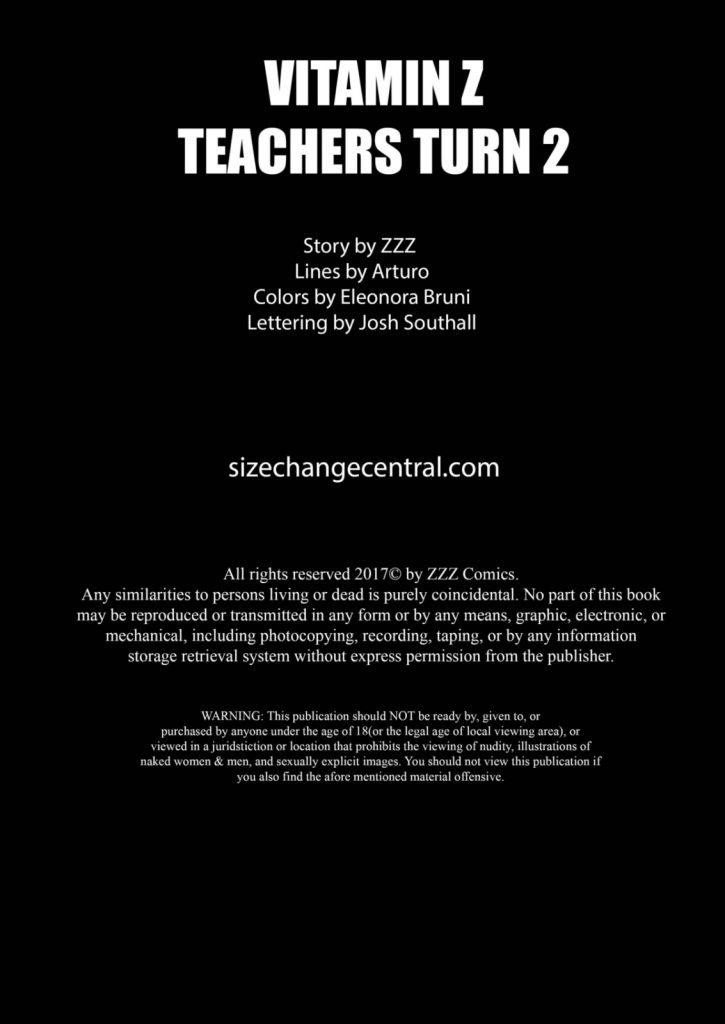 VITAMIN Z
TEACHERS TURN 2

Story by ZZZ
Lines by Arturo
Colors by Eleonora Bruni
Lettering by Josh Southall

sizechangecentral.com

All rights reserved 2017© by ZZZ Comics.
Any similarities to persons living or dead is purely coincidental. No part of this book may be reproduced or transmitted in any form or by any means, graphic, electronic, or mechanical, including photocopying, recording, taping, or by any information storage retrieval system without express permission from the publisher.

WARNING: This publication should NOT be ready by, given to, or purchased by anyone under the age of 18(or the legal age of local viewing area), or viewed in a juridstiction or location that prohibits the viewing of nudity, illustrations of naked women & men, and sexually explicit images. You should not view this publication if you also find the afore mentioned material offensive.